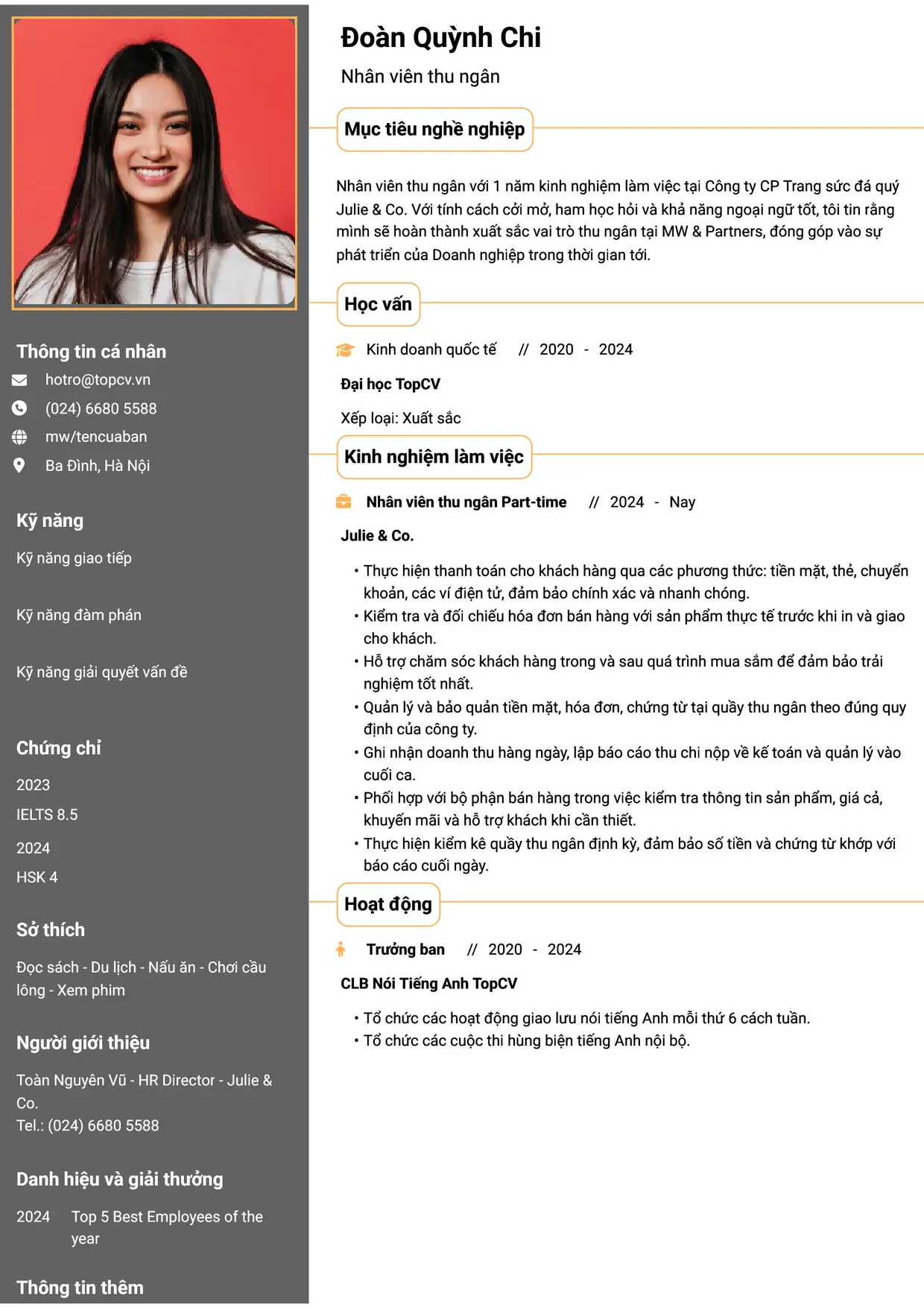 Thông tin cá nhân

hotro@topcv.vn

(024) 6680 5588

mw/tencuaban

Ba Đình, Hà Nội

Kỹ năng

Kỹ năng giao tiếp

Kỹ năng đàm phán

Kỹ năng giải quyết vấn đề

Chứng chỉ

2023

IELTS 8.5

2024

HSK 4

Sở thích

Đọc sách - Du lịch - Nấu ăn - Chơi cầu lông - Xem phim

Người giới thiệu

Toàn Nguyên Vũ - HR Director - Julie & Co.
Tel.: (024) 6680 5588

Danh hiệu và giải thưởng

2024 Top 5 Best Employees of the year

Thông tin thêm

Đoàn Quỳnh Chi

Nhân viên thu ngân

Mục tiêu nghề nghiệp

Nhân viên thu ngân với 1 năm kinh nghiệm làm việc tại Công ty CP Trang sức đá quý Julie & Co. Với tính cách cởi mở, ham học hỏi và khả năng ngoại ngữ tốt, tôi tin rằng mình sẽ hoàn thành xuất sắc vai trò thu ngân tại MW & Partners, đóng góp vào sự phát triển của Doanh nghiệp trong thời gian tới.

Học vấn

Kinh doanh quốc tế // 2020 - 2024

Đại học TopCV

Xếp loại: Xuất sắc

Kinh nghiệm làm việc

Nhân viên thu ngân Part-time // 2024 - Nay

Julie & Co.

• Thực hiện thanh toán cho khách hàng qua các phương thức: tiền mặt, thẻ, chuyển khoản, các ví điện tử, đảm bảo chính xác và nhanh chóng.
• Kiểm tra và đối chiếu hóa đơn bán hàng với sản phẩm thực tế trước khi in và giao cho khách.
• Hỗ trợ chăm sóc khách hàng trong và sau quá trình mua sắm để đảm bảo trải nghiệm tốt nhất.
• Quản lý và bảo quản tiền mặt, hóa đơn, chứng từ tại quầy thu ngân theo đúng quy định của công ty.
• Ghi nhận doanh thu hàng ngày, lập báo cáo thu chi nộp về kế toán và quản lý vào cuối ca.
• Phối hợp với bộ phận bán hàng trong việc kiểm tra thông tin sản phẩm, giá cả, khuyến mãi và hỗ trợ khách khi cần thiết.
• Thực hiện kiểm kê quầy thu ngân định kỳ, đảm bảo số tiền và chứng từ khớp với báo cáo cuối ngày.

Hoạt động

Trưởng ban // 2020 - 2024

CLB Nói Tiếng Anh TopCV

• Tổ chức các hoạt động giao lưu nói tiếng Anh mỗi thứ 6 cách tuần.
• Tổ chức các cuộc thi hùng biện tiếng Anh nội bộ.